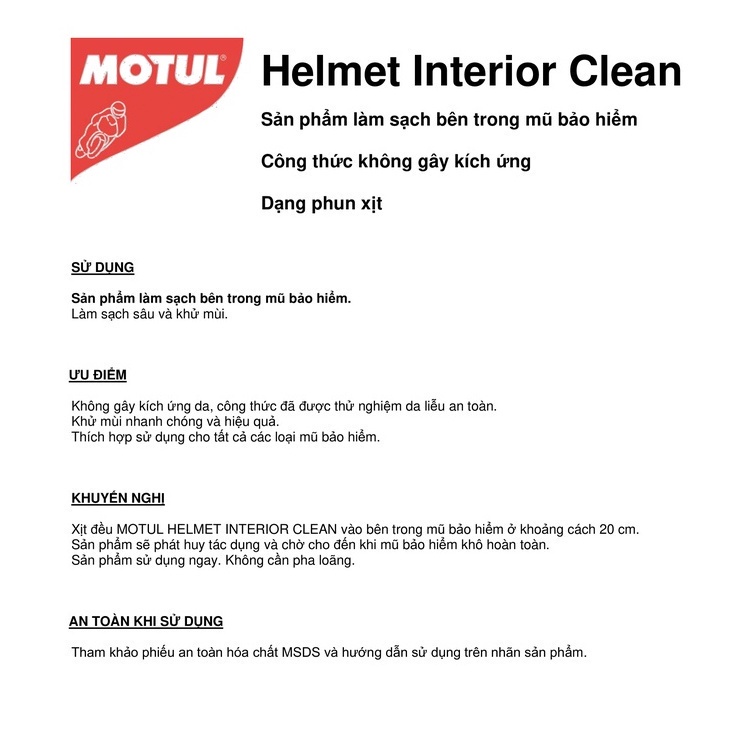 MOTUL

Helmet Interior Clean

Sản phẩm làm sạch bên trong mũ bảo hiểm

Công thức không gây kích ứng

Dạng phun xịt

SỬ DỤNG

Sản phẩm làm sạch bên trong mũ bảo hiểm.
Làm sạch sâu và khử mùi.

ƯU ĐIỂM

Không gây kích ứng da, công thức đã được thử nghiệm da liễu an toàn.
Khử mùi nhanh chóng và hiệu quả.
Thích hợp sử dụng cho tất cả các loại mũ bảo hiểm.

KHUYẾN NGHỊ

Xịt đều MOTUL HELMET INTERIOR CLEAN vào bên trong mũ bảo hiểm ở khoảng cách 20 cm.
Sản phẩm sẽ phát huy tác dụng và chờ cho đến khi mũ bảo hiểm khô hoàn toàn.
Sản phẩm sử dụng ngay. Không cần pha loãng.

AN TOÀN KHI SỬ DỤNG

Tham khảo phiếu an toàn hóa chất MSDS và hướng dẫn sử dụng trên nhãn sản phẩm.